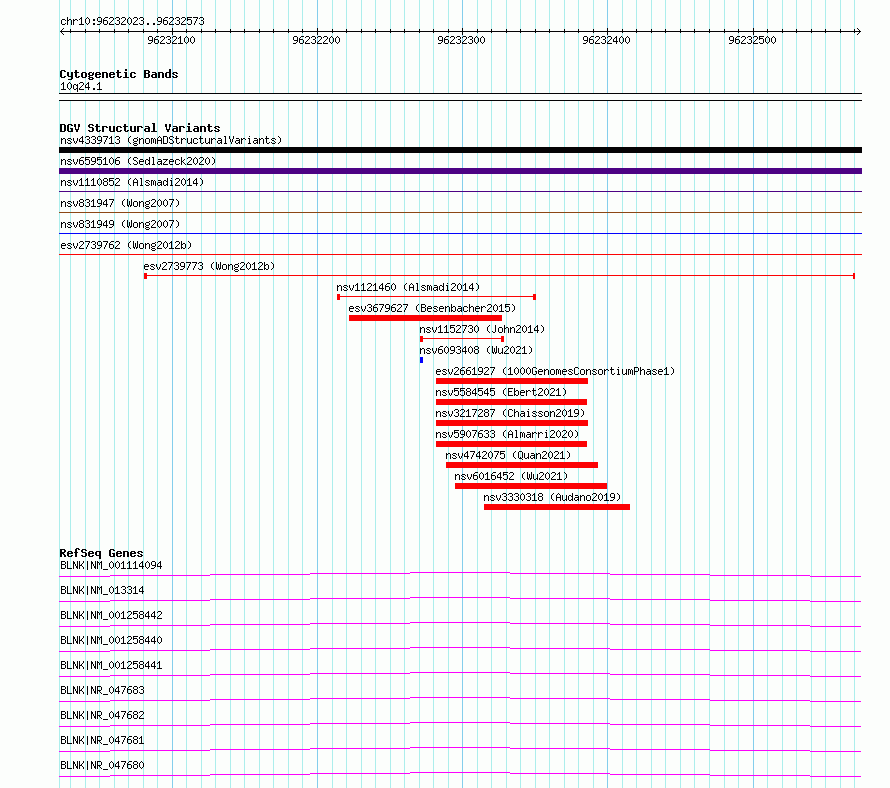 chr10:96232023..96232573

96232100
96232200
96232300
96232400
96232500

Cytogenetic Bands
10q24.1

DGV Structural Variants
nsv4339713 (gnomADStructuralVariants)
nsv6595106 (Sedlazeck2020)
nsv1110852 (Alsmadi2014)
nsv831947 (Wong2007)
nsv831949 (Wong2007)
esv2739762 (Wong2012b)
esv2739773 (Wong2012b)
nsv1121460 (Alsmadi2014)
esv3679627 (Besenbacher2015)
nsv1152730 (John2014)
nsv6093408 (Wu2021)
esv2661927 (1000GenomesConsortiumPhase1)
nsv5584545 (Ebert2021)
nsv3217287 (Chaisson2019)
nsv5907633 (Almarri2020)
nsv4742075 (Quan2021)
nsv6016452 (Wu2021)
nsv3330318 (Audano2019)

RefSeq Genes
BLNK|NM_001114094
BLNK|NM_013314
BLNK|NM_001258442
BLNK|NM_001258440
BLNK|NM_001258441
BLNK|NR_047683
BLNK|NR_047682
BLNK|NR_047681
BLNK|NR_047680